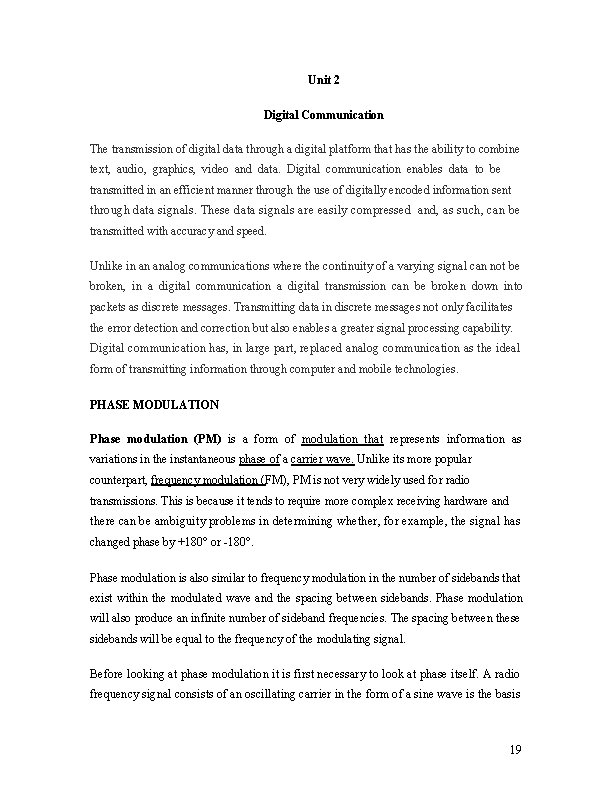 Unit 2

Digital Communication

The transmission of digital data through a digital platform that has the ability to combine text, audio, graphics, video and data. Digital communication enables data to be transmitted in an efficient manner through the use of digitally encoded information sent through data signals. These data signals are easily compressed and, as such, can be transmitted with accuracy and speed.

Unlike in an analog communications where the continuity of a varying signal can not be broken, in a digital communication a digital transmission can be broken down into packets as discrete messages. Transmitting data in discrete messages not only facilitates the error detection and correction but also enables a greater signal processing capability. Digital communication has, in large part, replaced analog communication as the ideal form of transmitting information through computer and mobile technologies.

PHASE MODULATION

Phase modulation (PM) is a form of modulation that represents information as variations in the instantaneous phase of a carrier wave. Unlike its more popular counterpart, frequency modulation (FM), PM is not very widely used for radio transmissions. This is because it tends to require more complex receiving hardware and there can be ambiguity problems in determining whether, for example, the signal has changed phase by +180° or -180°.

Phase modulation is also similar to frequency modulation in the number of sidebands that exist within the modulated wave and the spacing between sidebands. Phase modulation will also produce an infinite number of sideband frequencies. The spacing between these sidebands will be equal to the frequency of the modulating signal.

Before looking at phase modulation it is first necessary to look at phase itself. A radio frequency signal consists of an oscillating carrier in the form of a sine wave is the basis

19